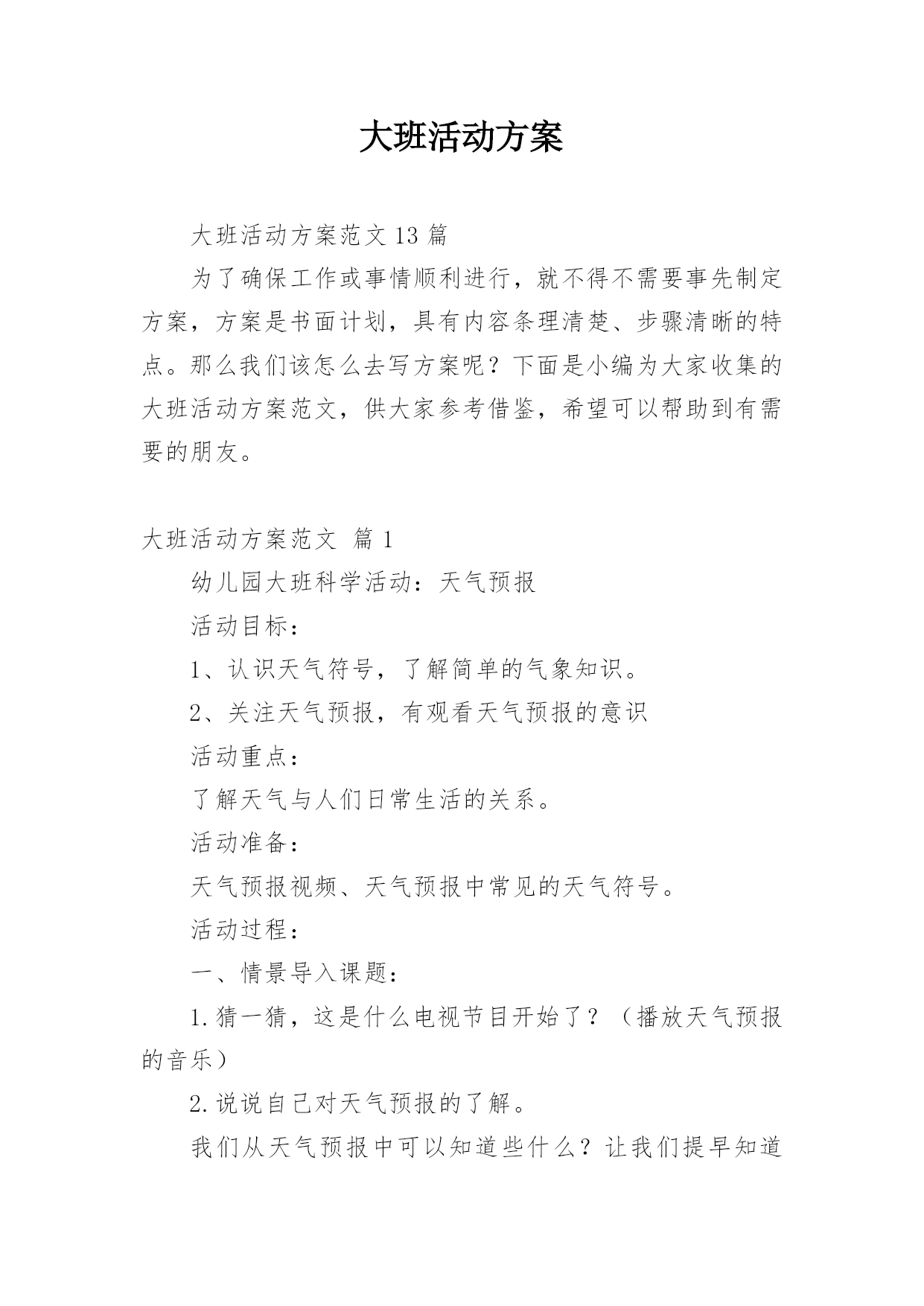 大班活动方案

大班活动方案范文 13 篇

为了确保工作或事情顺利进行，就不得不需要事先制定方案，方案是书面计划，具有内容条理清楚、步骤清晰的特点。那么我们该怎么去写方案呢？下面是小编为大家收集的大班活动方案范文，供大家参考借鉴，希望可以帮助到有需要的朋友。

大班活动方案范文 篇 1

幼儿园大班科学活动：天气预报

活动目标：

1、认识天气符号，了解简单的气象知识。

2、关注天气预报，有观看天气预报的意识

活动重点：

了解天气与人们日常生活的关系。

活动准备：

天气预报视频、天气预报中常见的天气符号。

活动过程：

一、情景导入课题：

1.猜一猜，这是什么电视节目开始了？（播放天气预报的音乐）

2.说说自己对天气预报的了解。

我们从天气预报中可以知道些什么？让我们提早知道